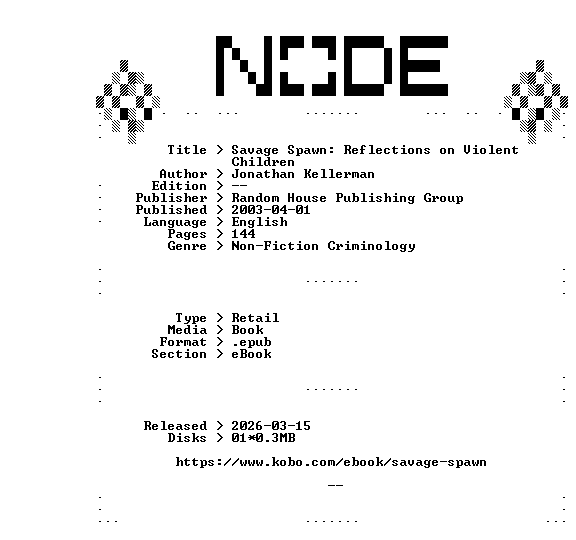 NODE

Title > Savage Spawn: Reflections on Violent Children
Author > Jonathan Kellerman
Edition > --
Publisher > Random House Publishing Group
Published > 2003-04-01
Language > English
Pages > 144
Genre > Non-Fiction Criminology

Type > Retail
Media > Book
Format > .epub
Section > eBook

Released > 2026-03-15
Disks > 01*0.3MB

https://www.kobo.com/ebook/savage-spawn

--